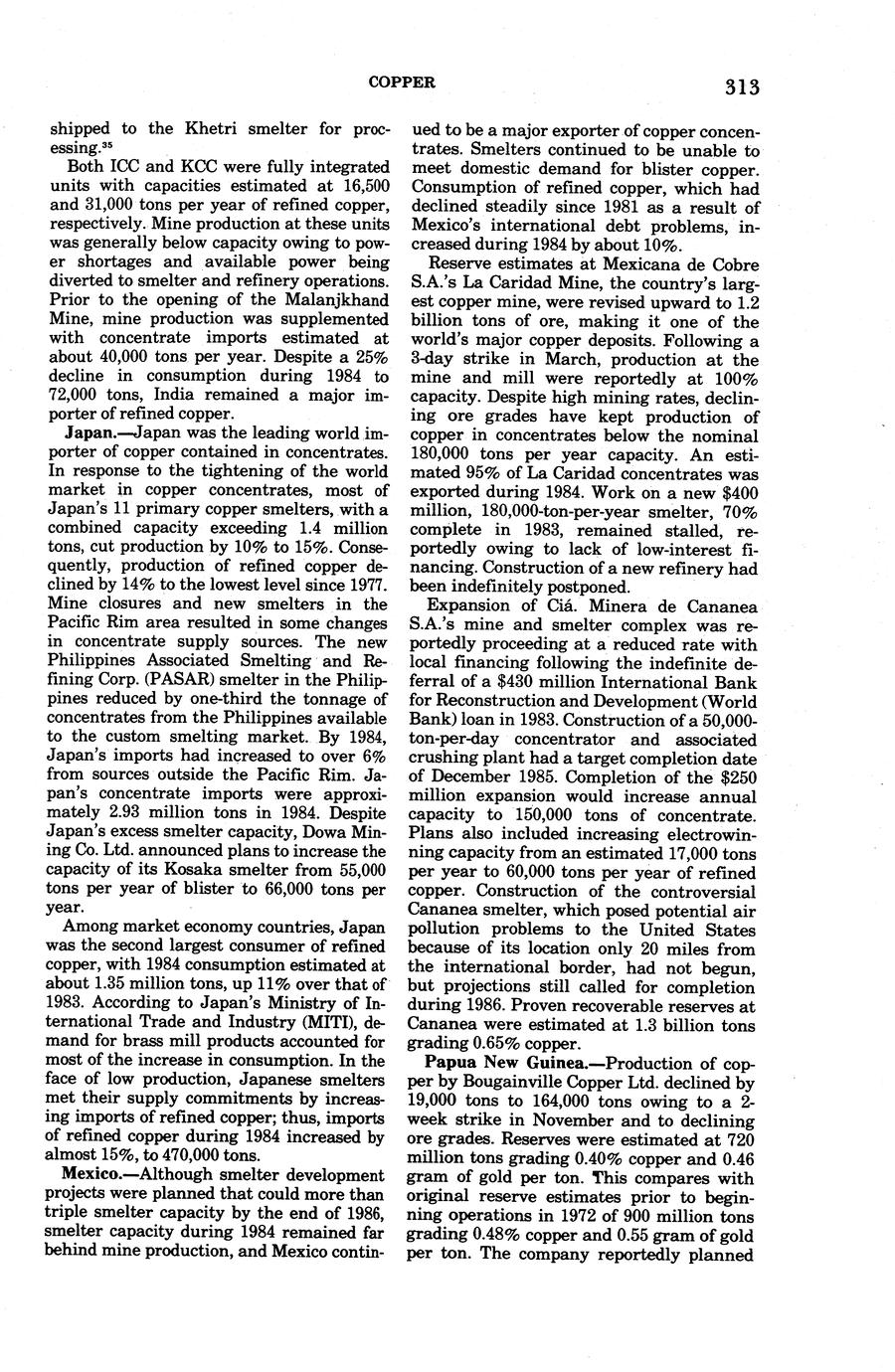 COPPER 313

shipped to the Khetri smelter for processing.$^{35}$

Both ICC and KCC were fully integrated units with capacities estimated at 16,500 and 31,000 tons per year of refined copper, respectively. Mine production at these units was generally below capacity owing to power shortages and available power being diverted to smelter and refinery operations. Prior to the opening of the Malanjkhand Mine, mine production was supplemented with concentrate imports estimated at about 40,000 tons per year. Despite a 25% decline in consumption during 1984 to 72,000 tons, India remained a major importer of refined copper.

Japan.—Japan was the leading world importer of copper contained in concentrates. In response to the tightening of the world market in copper concentrates, most of Japan's 11 primary copper smelters, with a combined capacity exceeding 1.4 million tons, cut production by 10% to 15%. Consequently, production of refined copper declined by 14% to the lowest level since 1977. Mine closures and new smelters in the Pacific Rim area resulted in some changes in concentrate supply sources. The new Philippines Associated Smelting and Refining Corp. (PASAR) smelter in the Philippines reduced by one-third the tonnage of concentrates from the Philippines available to the custom smelting market. By 1984, Japan's imports had increased to over 6% from sources outside the Pacific Rim. Japan's concentrate imports were approximately 2.93 million tons in 1984. Despite Japan's excess smelter capacity, Dowa Mining Co. Ltd. announced plans to increase the capacity of its Kosaka smelter from 55,000 tons per year of blister to 66,000 tons per year.

Among market economy countries, Japan was the second largest consumer of refined copper, with 1984 consumption estimated at about 1.35 million tons, up 11% over that of 1983. According to Japan's Ministry of International Trade and Industry (MITI), demand for brass mill products accounted for most of the increase in consumption. In the face of low production, Japanese smelters met their supply commitments by increasing imports of refined copper; thus, imports of refined copper during 1984 increased by almost 15%, to 470,000 tons.

Mexico.—Although smelter development projects were planned that could more than triple smelter capacity by the end of 1986, smelter capacity during 1984 remained far behind mine production, and Mexico continued to be a major exporter of copper concentrates. Smelters continued to be unable to meet domestic demand for blister copper. Consumption of refined copper, which had declined steadily since 1981 as a result of Mexico's international debt problems, increased during 1984 by about 10%.

Reserve estimates at Mexicana de Cobre S.A.'s La Caridad Mine, the country's largest copper mine, were revised upward to 1.2 billion tons of ore, making it one of the world's major copper deposits. Following a 3-day strike in March, production at the mine and mill were reportedly at 100% capacity. Despite high mining rates, declining ore grades have kept production of copper in concentrates below the nominal 180,000 tons per year capacity. An estimated 95% of La Caridad concentrates was exported during 1984. Work on a new $400 million, 180,000-ton-per-year smelter, 70% complete in 1983, remained stalled, reportedly owing to lack of low-interest financing. Construction of a new refinery had been indefinitely postponed.

Expansion of Ciá. Minera de Cananea S.A.'s mine and smelter complex was reportedly proceeding at a reduced rate with local financing following the indefinite deferral of a $430 million International Bank for Reconstruction and Development (World Bank) loan in 1983. Construction of a 50,000-ton-per-day concentrator and associated crushing plant had a target completion date of December 1985. Completion of the $250 million expansion would increase annual capacity to 150,000 tons of concentrate. Plans also included increasing electrowinning capacity from an estimated 17,000 tons per year to 60,000 tons per year of refined copper. Construction of the controversial Cananea smelter, which posed potential air pollution problems to the United States because of its location only 20 miles from the international border, had not begun, but projections still called for completion during 1986. Proven recoverable reserves at Cananea were estimated at 1.3 billion tons grading 0.65% copper.

Papua New Guinea.—Production of copper by Bougainville Copper Ltd. declined by 19,000 tons to 164,000 tons owing to a 2-week strike in November and to declining ore grades. Reserves were estimated at 720 million tons grading 0.40% copper and 0.46 gram of gold per ton. This compares with original reserve estimates prior to beginning operations in 1972 of 900 million tons grading 0.48% copper and 0.55 gram of gold per ton. The company reportedly planned